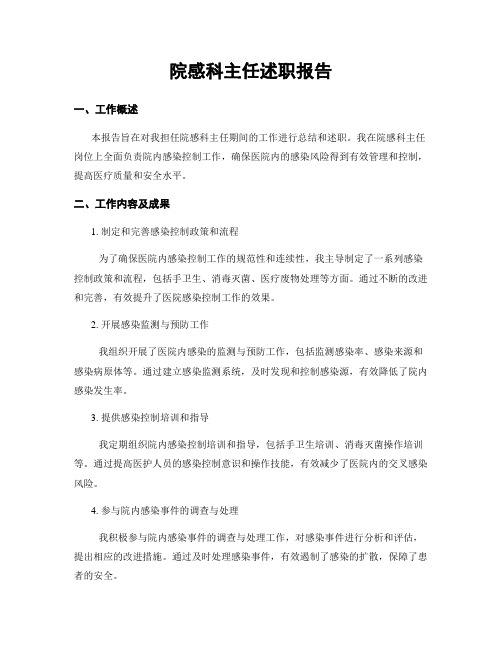 院感科主任述职报告

一、工作概述

本报告旨在对我担任院感科主任期间的工作进行总结和述职。我在院感科主任岗位上全面负责院内感染控制工作，确保医院内的感染风险得到有效管理和控制，提高医疗质量和安全水平。

二、工作内容及成果

1. 制定和完善感染控制政策和流程

为了确保医院内感染控制工作的规范性和连续性，我主导制定了一系列感染控制政策和流程，包括手卫生、消毒灭菌、医疗废物处理等方面。通过不断的改进和完善，有效提升了医院感染控制工作的效果。

2. 开展感染监测与预防工作

我组织开展了医院内感染的监测与预防工作，包括监测感染率、感染来源和感染病原体等。通过建立感染监测系统，及时发现和控制感染源，有效降低了院内感染发生率。

3. 提供感染控制培训和指导

我定期组织院内感染控制培训和指导，包括手卫生培训、消毒灭菌操作培训等。通过提高医护人员的感染控制意识和操作技能，有效减少了医院内的交叉感染风险。

4. 参与院内感染事件的调查与处理

我积极参与院内感染事件的调查与处理工作，对感染事件进行分析和评估，提出相应的改进措施。通过及时处理感染事件，有效遏制了感染的扩散，保障了患者的安全。